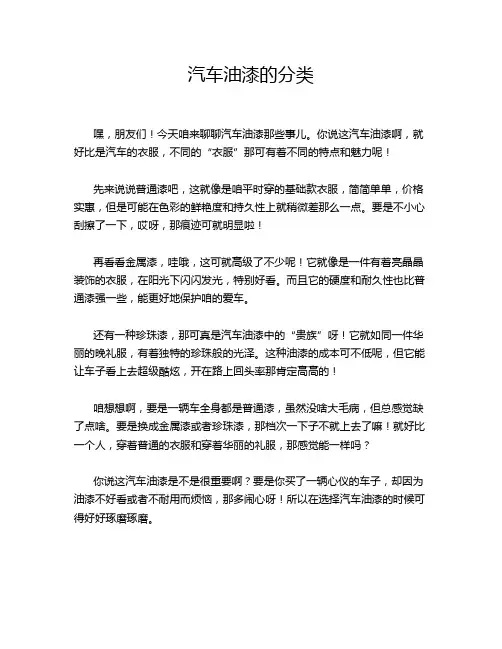 汽车油漆的分类

嘿，朋友们！今天咱来聊聊汽车油漆那些事儿。你说这汽车油漆啊，就好比是汽车的衣服，不同的“衣服”那可有着不同的特点和魅力呢！

先来说说普通漆吧，这就像是咱平时穿的基础款衣服，简简单单，价格实惠，但是可能在色彩的鲜艳度和持久性上就稍微差那么一点。要是不小心刮擦了一下，哎呀，那痕迹可就明显啦！

再看看金属漆，哇哦，这可就高级了不少呢！它就像是一件有着亮晶晶装饰的衣服，在阳光下闪闪发光，特别好看。而且它的硬度和耐久性也比普通漆强一些，能更好地保护咱的爱车。

还有一种珍珠漆，那可真是汽车油漆中的“贵族”呀！它就如同一件华丽的晚礼服，有着独特的珍珠般的光泽。这种油漆的成本可不低呢，但它能让车子看上去超级酷炫，开在路上回头率那肯定高高的！

咱想想啊，要是一辆车全身都是普通漆，虽然没啥大毛病，但总感觉缺了点啥。要是换成金属漆或者珍珠漆，那档次一下子不就上去了嘛！就好比一个人，穿着普通的衣服和穿着华丽的礼服，那感觉能一样吗？

你说这汽车油漆是不是很重要啊？要是你买了一辆心仪的车子，却因为油漆不好看或者不耐用而烦恼，那多闹心呀！所以在选择汽车油漆的时候可得好好琢磨琢磨。